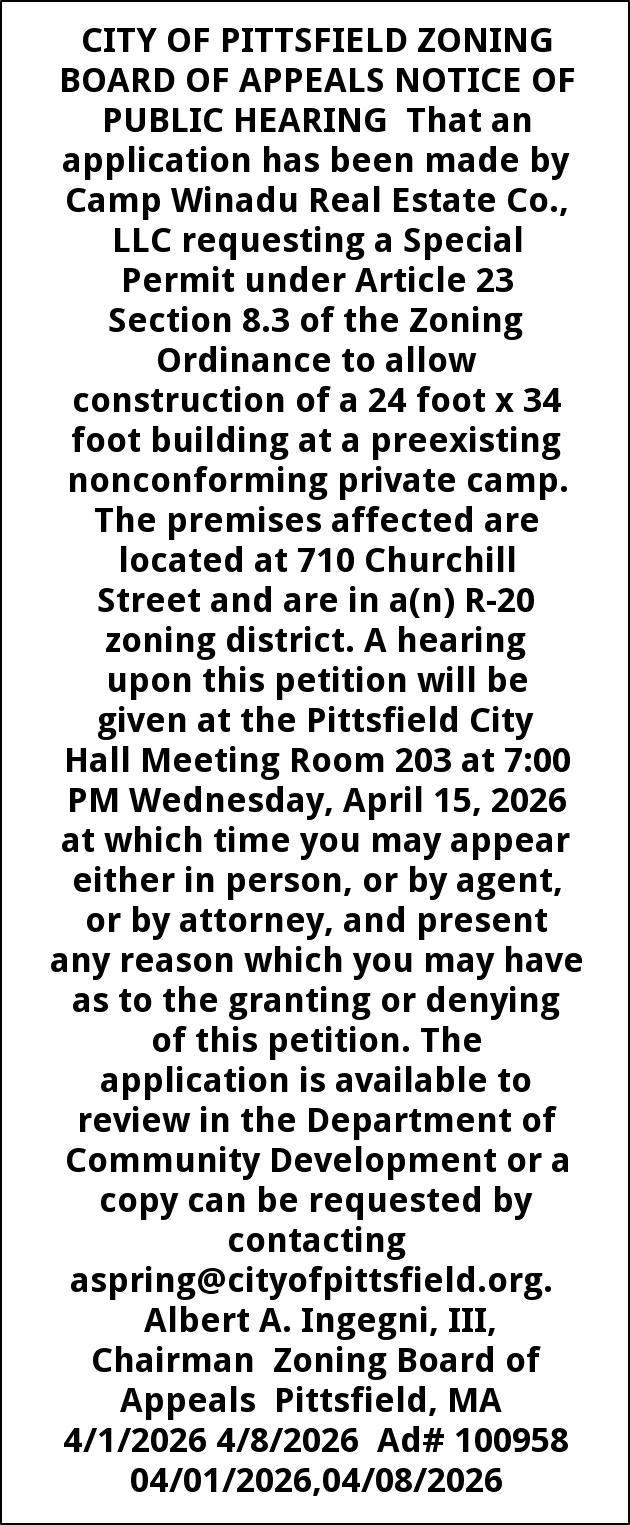 CITY OF PITTSFIELD ZONING BOARD OF APPEALS NOTICE OF PUBLIC HEARING That an application has been made by Camp Winadu Real Estate Co., LLC requesting a Special Permit under Article 23 Section 8.3 of the Zoning Ordinance to allow construction of a 24 foot x 34 foot building at a preexisting nonconforming private camp. The premises affected are located at 710 Churchill Street and are in a(n) R-20 zoning district. A hearing upon this petition will be given at the Pittsfield City Hall Meeting Room 203 at 7:00 PM Wednesday, April 15, 2026 at which time you may appear either in person, or by agent, or by attorney, and present any reason which you may have as to the granting or denying of this petition. The application is available to review in the Department of Community Development or a copy can be requested by contacting aspring@cityofpittsfield.org. Albert A. Ingegni, III, Chairman Zoning Board of Appeals Pittsfield, MA 4/1/2026 4/8/2026 Ad# 100958 04/01/2026,04/08/2026